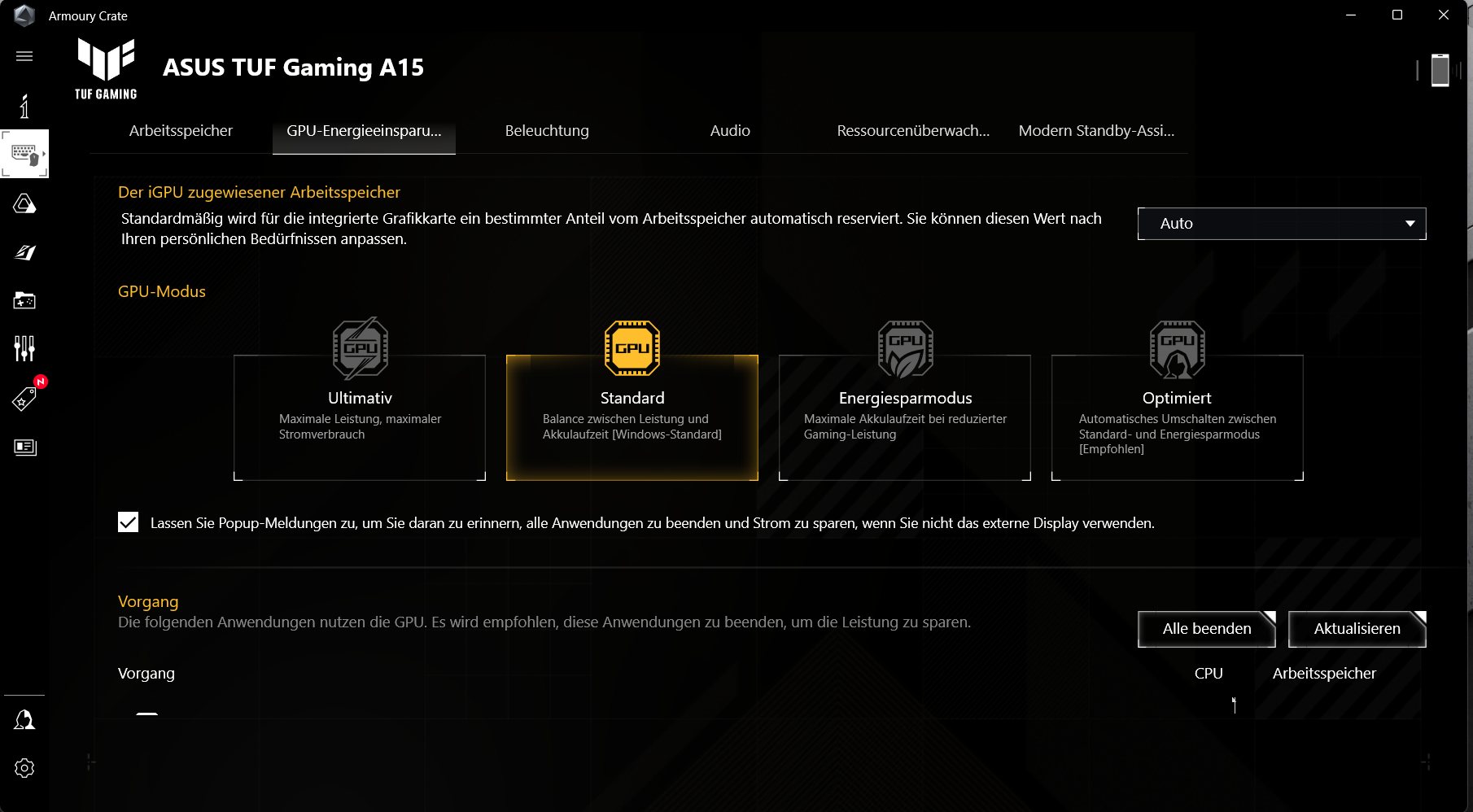 Armoury Crate

TUF GAMING

ASUS TUF Gaming A15

Arbeitsspeicher

GPU-Energieeinsparu...

Beleuchtung

Audio

Ressourcenüberwach...

Modern Standby-Assi...

Der iGPU zugewiesener Arbeitsspeicher

Standardmäßig wird für die integrierte Grafikkarte ein bestimmter Anteil vom Arbeitsspeicher automatisch reserviert. Sie können diesen Wert nach Ihren persönlichen Bedürfnissen anpassen.

Auto

GPU-Modus

GPU

Ultimativ

Maximale Leistung, maximaler Stromverbrauch

GPU

Standard

Balance zwischen Leistung und Akkulaufzeit [Windows-Standard]

GPU

Energiesparmodus

Maximale Akkulaufzeit bei reduzierter Gaming-Leistung

GPU

Optimiert

Automatisches Umschalten zwischen Standard- und Energiesparmodus [Empfohlen]

Lassen Sie Popup-Meldungen zu, um Sie daran zu erinnern, alle Anwendungen zu beenden und Strom zu sparen, wenn Sie nicht das externe Display verwenden.

Vorgang

Die folgenden Anwendungen nutzen die GPU. Es wird empfohlen, diese Anwendungen zu beenden, um die Leistung zu sparen.

Alle beenden

Aktualisieren

Vorgang

CPU

Arbeitsspeicher

N